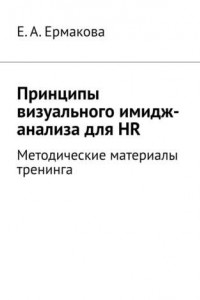 Е. А. Ермакова

Принципы визуального имидж-анализа для HR

Методические материалы тренинга